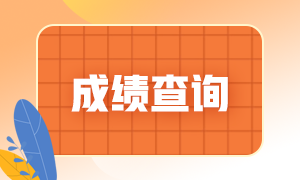 成绩查询